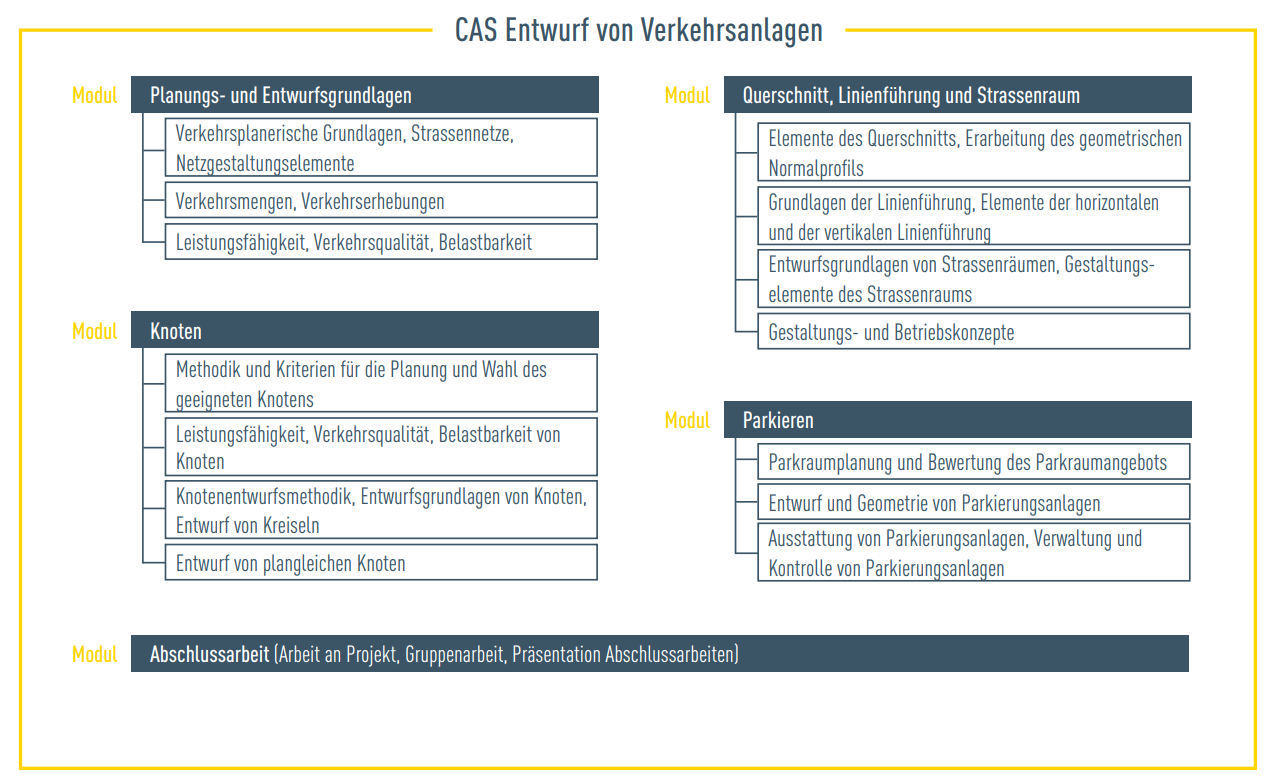 CAS Entwurf von Verkehrsanlagen

Modul Planungs- und Entwurfsgrundlagen

Verkehrsplanerische Grundlagen, Strassennetze, Netzgestaltungselemente

Verkehrsmengen, Verkehrserhebungen

Leistungsfähigkeit, Verkehrsqualität, Belastbarkeit

Modul Knoten

Methodik und Kriterien für die Planung und Wahl des geeigneten Knotens

Leistungsfähigkeit, Verkehrsqualität, Belastbarkeit von Knoten

Knotenentwurfsmethodik, Entwurfsgrundlagen von Knoten, Entwurf von Kreiseln

Entwurf von plangleichen Knoten

Modul Querschnitt, Linienführung und Strassenraum

Elemente des Querschnitts, Erarbeitung des geometrischen Normalprofils

Grundlagen der Linienführung, Elemente der horizontalen und der vertikalen Linienführung

Entwurfsgrundlagen von Strassenräumen, Gestaltungselemente des Strassenraums

Gestaltungs- und Betriebskonzepte

Modul Parkieren

Parkraumplanung und Bewertung des Parkraumangebots

Entwurf und Geometrie von Parkierungsanlagen

Ausstattung von Parkierungsanlagen, Verwaltung und Kontrolle von Parkierungsanlagen

Modul Abschlussarbeit (Arbeit an Projekt, Gruppenarbeit, Präsentation Abschlussarbeiten)